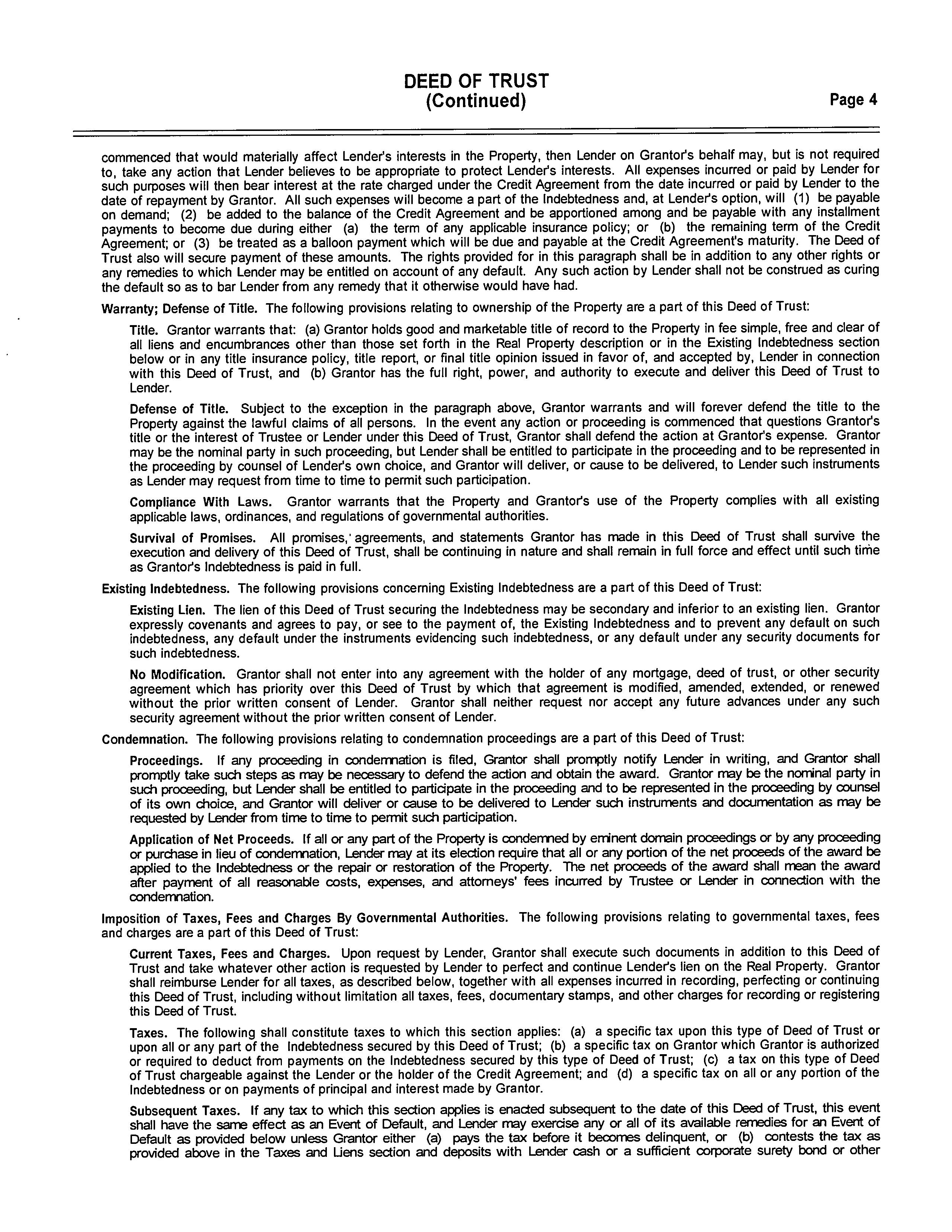 DEED OF TRUST
(Continued)

Page 4

commenced that would materially affect Lender's interests in the Property, then Lender on Grantor's behalf may, but is not required to, take any action that Lender believes to be appropriate to protect Lender's interests. All expenses incurred or paid by Lender for such purposes will then bear interest at the rate charged under the Credit Agreement from the date incurred or paid by Lender to the date of repayment by Grantor. All such expenses will become a part of the Indebtedness and, at Lender's option, will (1) be payable on demand; (2) be added to the balance of the Credit Agreement and be apportioned among and be payable with any installment payments to become due during either (a) the term of any applicable insurance policy; or (b) the remaining term of the Credit Agreement; or (3) be treated as a balloon payment which will be due and payable at the Credit Agreement's maturity. The Deed of Trust also will secure payment of these amounts. The rights provided for in this paragraph shall be in addition to any other rights or any remedies to which Lender may be entitled on account of any default. Any such action by Lender shall not be construed as curing the default so as to bar Lender from any remedy that it otherwise would have had.

Warranty; Defense of Title. The following provisions relating to ownership of the Property are a part of this Deed of Trust:

Title. Grantor warrants that: (a) Grantor holds good and marketable title of record to the Property in fee simple, free and clear of all liens and encumbrances other than those set forth in the Real Property description or in the Existing Indebtedness section below or in any title insurance policy, title report, or final title opinion issued in favor of, and accepted by, Lender in connection with this Deed of Trust, and (b) Grantor has the full right, power, and authority to execute and deliver this Deed of Trust to Lender.

Defense of Title. Subject to the exception in the paragraph above, Grantor warrants and will forever defend the title to the Property against the lawful claims of all persons. In the event any action or proceeding is commenced that questions Grantor's title or the interest of Trustee or Lender under this Deed of Trust, Grantor shall defend the action at Grantor's expense. Grantor may be the nominal party in such proceeding, but Lender shall be entitled to participate in the proceeding and to be represented in the proceeding by counsel of Lender's own choice, and Grantor will deliver, or cause to be delivered, to Lender such instruments as Lender may request from time to time to permit such participation.

Compliance With Laws. Grantor warrants that the Property and Grantor's use of the Property complies with all existing applicable laws, ordinances, and regulations of governmental authorities.

Survival of Promises. All promises, agreements, and statements Grantor has made in this Deed of Trust shall survive the execution and delivery of this Deed of Trust, shall be continuing in nature and shall remain in full force and effect until such time as Grantor's Indebtedness is paid in full.

Existing Indebtedness. The following provisions concerning Existing Indebtedness are a part of this Deed of Trust:

Existing Lien. The lien of this Deed of Trust securing the Indebtedness may be secondary and inferior to an existing lien. Grantor expressly covenants and agrees to pay, or see to the payment of, the Existing Indebtedness and to prevent any default on such indebtedness, any default under the instruments evidencing such indebtedness, or any default under any security documents for such indebtedness.

No Modification. Grantor shall not enter into any agreement with the holder of any mortgage, deed of trust, or other security agreement which has priority over this Deed of Trust by which that agreement is modified, amended, extended, or renewed without the prior written consent of Lender. Grantor shall neither request nor accept any future advances under any such security agreement without the prior written consent of Lender.

Condemnation. The following provisions relating to condemnation proceedings are a part of this Deed of Trust:

Proceedings. If any proceeding in condemnation is filed, Grantor shall promptly notify Lender in writing, and Grantor shall promptly take such steps as may be necessary to defend the action and obtain the award. Grantor may be the nominal party in such proceeding, but Lender shall be entitled to participate in the proceeding and to be represented in the proceeding by counsel of its own choice, and Grantor will deliver or cause to be delivered to Lender such instruments and documentation as may be requested by Lender from time to time to permit such participation.

Application of Net Proceeds. If all or any part of the Property is condemned by eminent domain proceedings or by any proceeding or purchase in lieu of condemnation, Lender may at its election require that all or any portion of the net proceeds of the award be applied to the Indebtedness or the repair or restoration of the Property. The net proceeds of the award shall mean the award after payment of all reasonable costs, expenses, and attorneys' fees incurred by Trustee or Lender in connection with the condemnation.

Imposition of Taxes, Fees and Charges By Governmental Authorities. The following provisions relating to governmental taxes, fees and charges are a part of this Deed of Trust:

Current Taxes, Fees and Charges. Upon request by Lender, Grantor shall execute such documents in addition to this Deed of Trust and take whatever other action is requested by Lender to perfect and continue Lender's lien on the Real Property. Grantor shall reimburse Lender for all taxes, as described below, together with all expenses incurred in recording, perfecting or continuing this Deed of Trust, including without limitation all taxes, fees, documentary stamps, and other charges for recording or registering this Deed of Trust.

Taxes. The following shall constitute taxes to which this section applies: (a) a specific tax upon this type of Deed of Trust or upon all or any part of the Indebtedness secured by this Deed of Trust; (b) a specific tax on Grantor which Grantor is authorized or required to deduct from payments on the Indebtedness secured by this type of Deed of Trust; (c) a tax on this type of Deed of Trust chargeable against the Lender or the holder of the Credit Agreement; and (d) a specific tax on all or any portion of the Indebtedness or on payments of principal and interest made by Grantor.

Subsequent Taxes. If any tax to which this section applies is enacted subsequent to the date of this Deed of Trust, this event shall have the same effect as an Event of Default, and Lender may exercise any or all of its available remedies for an Event of Default as provided below unless Grantor either (a) pays the tax before it becomes delinquent, or (b) contests the tax as provided above in the Taxes and Liens section and deposits with Lender cash or a sufficient corporate surety bond or other